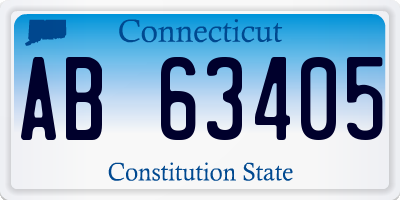 Connecticut

AB 63405

Constitution State